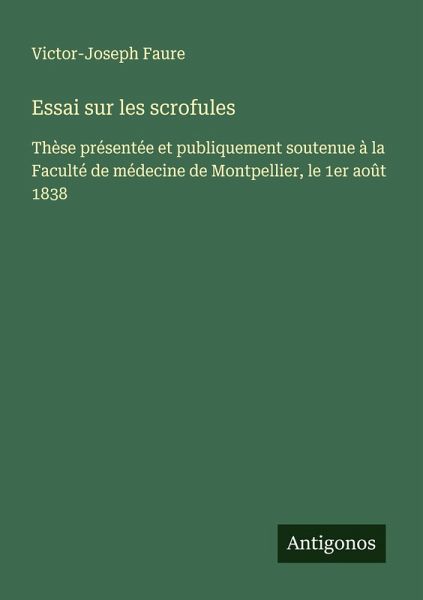 Victor-Joseph Faure

Essai sur les scrofules

Thèse présentée et publiquement soutenue à la Faculté de médecine de Montpellier, le 1er août 1838

Antigonos